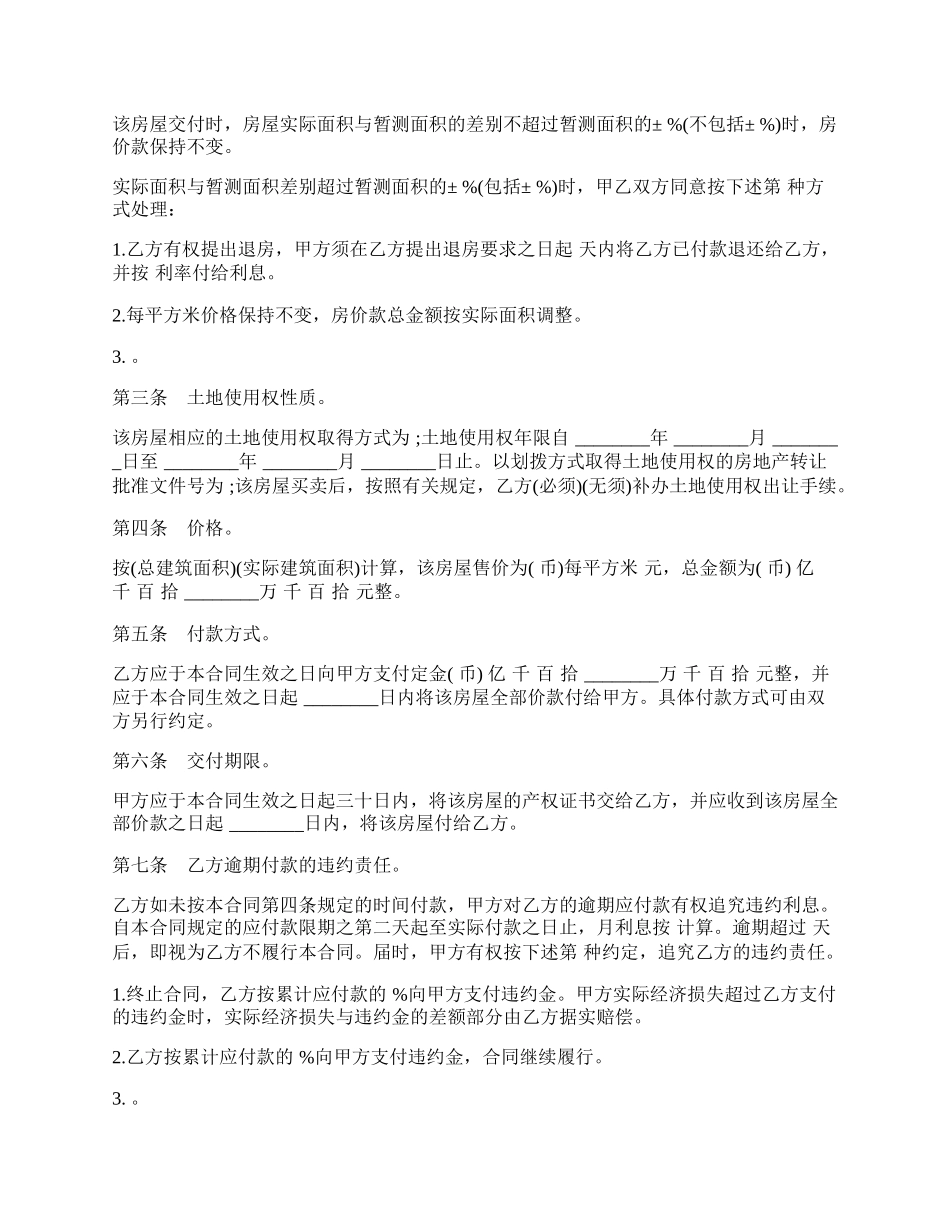 该房屋交付时，房屋实际面积与暂测面积的差别不超过暂测面积的± %(不包括± %)时，房价款保持不变。

实际面积与暂测面积差别超过暂测面积的± %(包括± %)时，甲乙双方同意按下述第 种方式处理：

1.乙方有权提出退房，甲方须在乙方提出退房要求之日起 天内将乙方已付款退还给乙方，并按 利率付给利息。

2.每平方米价格保持不变，房价款总金额按实际面积调整。

3. 。

第三条　土地使用权性质。

该房屋相应的土地使用权取得方式为 ;土地使用权年限自 ________年 ________月 ________日至 ________年 ________月 ________日止。以划拨方式取得土地使用权的房地产转让批准文件号为 ;该房屋买卖后，按照有关规定，乙方(必须)(无须)补办土地使用权出让手续。

第四条　价格。

按(总建筑面积)(实际建筑面积)计算，该房屋售价为( 币)每平方米 元，总金额为( 币) 亿 千 百 拾 ________万 千 百 拾 元整。

第五条　付款方式。

乙方应于本合同生效之日向甲方支付定金( 币) 亿 千 百 拾 ________万 千 百 拾 元整，并应于本合同生效之日起 ________日内将该房屋全部价款付给甲方。具体付款方式可由双方另行约定。

第六条　交付期限。

甲方应于本合同生效之日起三十日内，将该房屋的产权证书交给乙方，并应收到该房屋全部价款之日起 ________日内，将该房屋付给乙方。

第七条　乙方逾期付款的违约责任。

乙方如未按本合同第四条规定的时间付款，甲方对乙方的逾期应付款有权追究违约利息。自本合同规定的应付款限期之第二天起至实际付款之日止，月利息按 计算。逾期超过 天后，即视为乙方不履行本合同。届时，甲方有权按下述第 种约定，追究乙方的违约责任。

1.终止合同，乙方按累计应付款的 %向甲方支付违约金。甲方实际经济损失超过乙方支付的违约金时，实际经济损失与违约金的差额部分由乙方据实赔偿。

2.乙方按累计应付款的 %向甲方支付违约金，合同继续履行。

3. 。